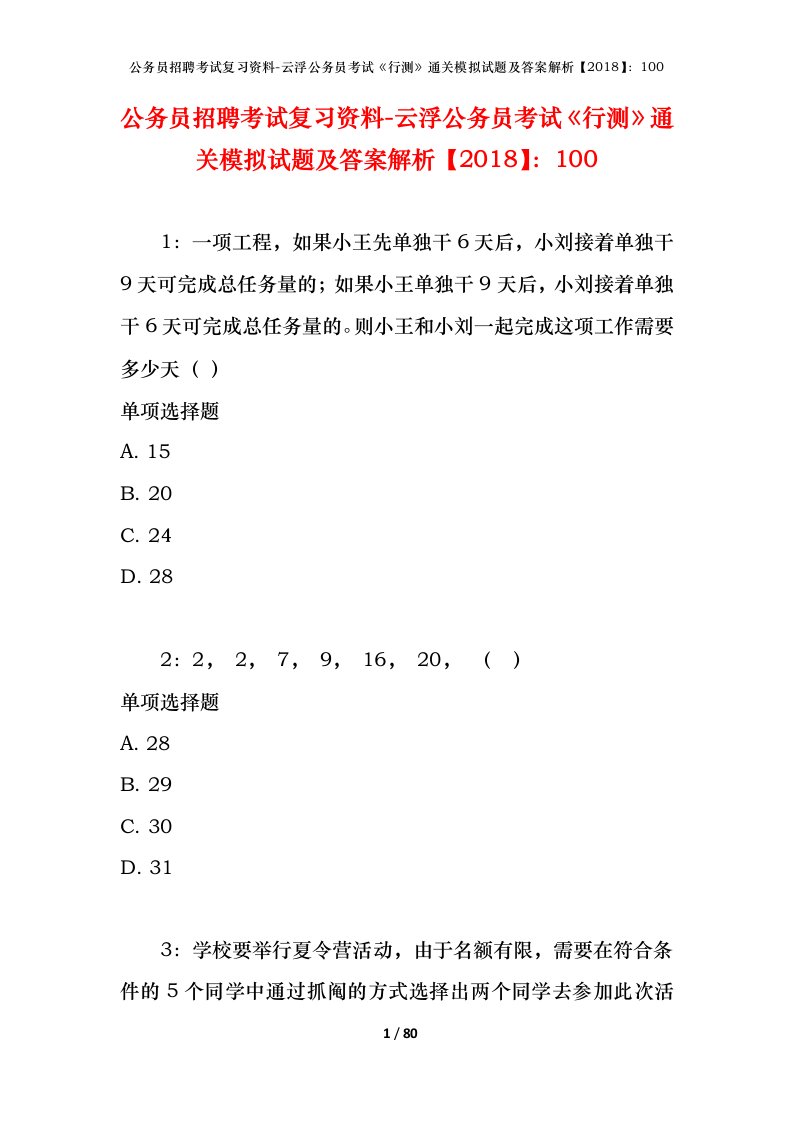 公务员招聘考试复习资料-云浮公务员考试《行测》通关模拟试题及答案解析【2018】：100

公务员招聘考试复习资料-云浮公务员考试《行测》通关模拟试题及答案解析【2018】：100

1：一项工程，如果小王先单独干6天后，小刘接着单独干9天可完成总任务量的；如果小王单独干9天后，小刘接着单独干6天可完成总任务量的。则小王和小刘一起完成这项工作需要多少天（ ）

单项选择题

A. 15

B. 20

C. 24

D. 28

2：2， 2， 7， 9， 16， 20， （ ）

单项选择题

A. 28

B. 29

C. 30

D. 31

3：学校要举行夏令营活动，由于名额有限，需要在符合条件的5个同学中通过抓阄的方式选择出两个同学去参加此次活

1 / 80